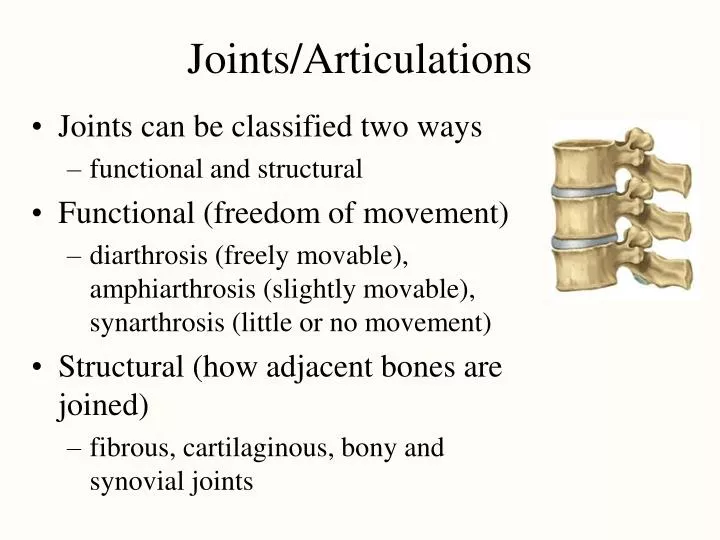 Joints/Articulations

• Joints can be classified two ways
– functional and structural

• Functional (freedom of movement)
– diarthrosis (freely movable), amphiarthrosis (slightly movable), synarthrosis (little or no movement)

• Structural (how adjacent bones are joined)
– fibrous, cartilaginous, bony and synovial joints